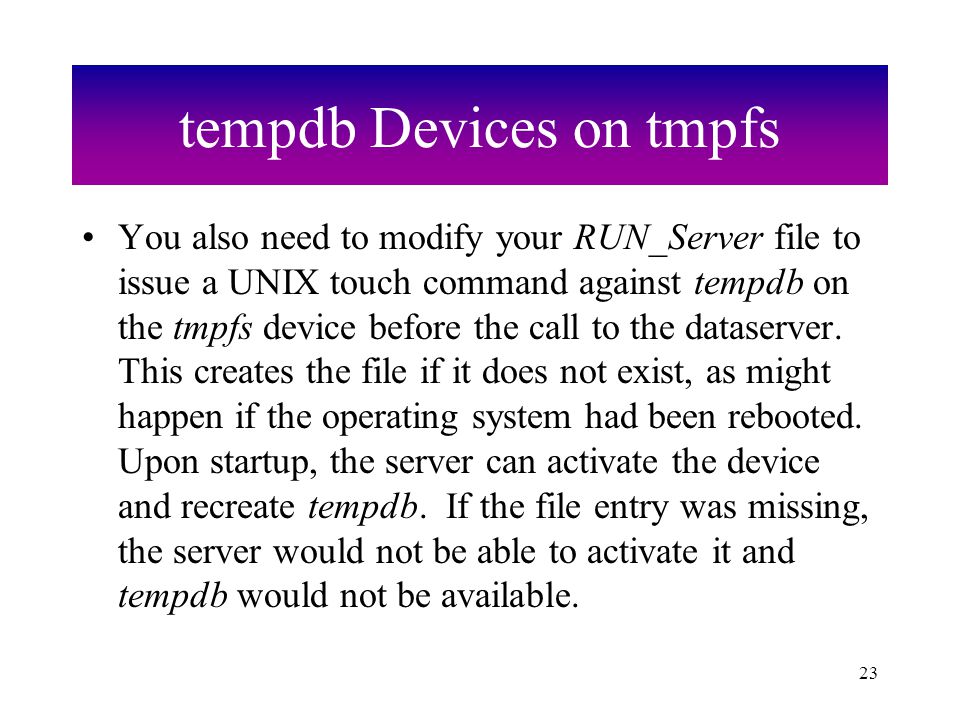 tempdb Devices on tmpfs

• You also need to modify your RUN_Server file to issue a UNIX touch command against tempdb on the tmpfs device before the call to the dataserver. This creates the file if it does not exist, as might happen if the operating system had been rebooted. Upon startup, the server can activate the device and recreate tempdb. If the file entry was missing, the server would not be able to activate it and tempdb would not be available.

23